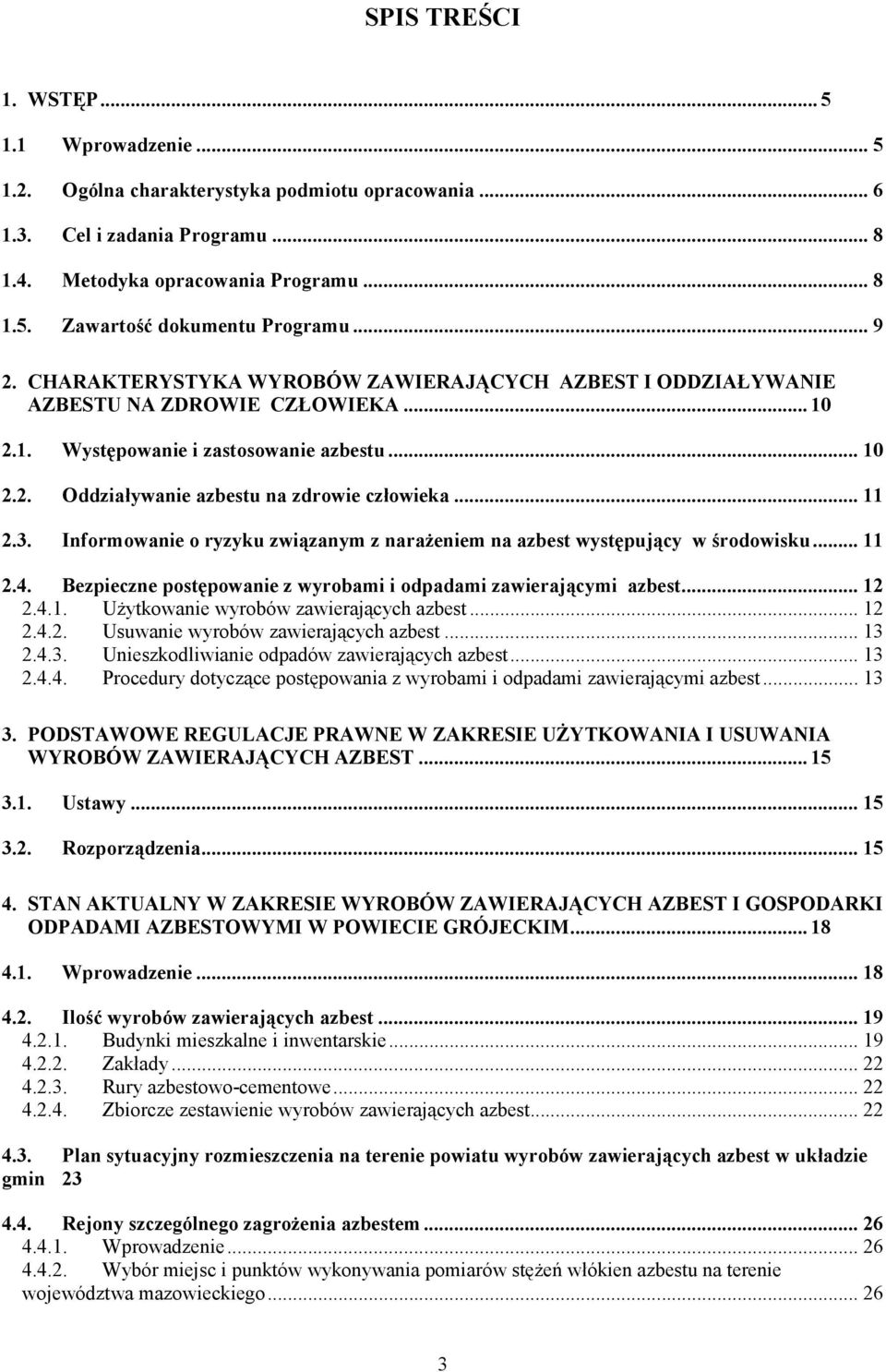 SPIS TREŚCI

1. WSTĘP ... 5

1.1 Wprowadzenie ... 5

1.2. Ogólna charakterystyka podmiotu opracowania ... 6

1.3. Cel i zadania Programu ... 8

1.4. Metodyka opracowania Programu ... 8

1.5. Zawartość dokumentu Programu ... 9

2. CHARAKTERYSTYKA WYROBÓW ZAWIERAJĄCYCH AZBEST I ODDZIAŁYWANIE AZBESTU NA ZDROWIE CZŁOWIEKA ... 10

2.1. Występowanie i zastosowanie azbestu ... 10

2.2. Oddziaływanie azbestu na zdrowie człowieka ... 11

2.3. Informowanie o ryzyku związanym z narażeniem na azbest występujący w środowisku ... 11

2.4. Bezpieczne postępowanie z wyrobami i odpadami zawierającymi azbest ... 12
2.4.1. Użytkowanie wyrobów zawierających azbest ... 12
2.4.2. Usuwanie wyrobów zawierających azbest ... 13
2.4.3. Unieszkodliwianie odpadów zawierających azbest ... 13
2.4.4. Procedury dotyczące postępowania z wyrobami i odpadami zawierającymi azbest ... 13

3. PODSTAWOWE REGULACJE PRAWNE W ZAKRESIE UŻYTKOWANIA I USUWANIA WYROBÓW ZAWIERAJĄCYCH AZBEST ... 15

3.1. Ustawy ... 15

3.2. Rozporządzenia ... 15

4. STAN AKTUALNY W ZAKRESIE WYROBÓW ZAWIERAJĄCYCH AZBEST I GOSPODARKI ODPADAMI AZBESTOWYMI W POWIECIE GRÓJECKIM ... 18

4.1. Wprowadzenie ... 18

4.2. Ilość wyrobów zawierających azbest ... 19
4.2.1. Budynki mieszkalne i inwentarskie ... 19
4.2.2. Zakłady ... 22
4.2.3. Rury azbestowo-cementowe ... 22
4.2.4. Zbiorcze zestawienie wyrobów zawierających azbest ... 22

4.3. Plan sytuacyjny rozmieszczenia na terenie powiatu wyrobów zawierających azbest w układzie gmin 23

4.4. Rejony szczególnego zagrożenia azbestem ... 26
4.4.1. Wprowadzenie ... 26
4.4.2. Wybór miejsc i punktów wykonywania pomiarów stężeń włókien azbestu na terenie województwa mazowieckiego ... 26

3